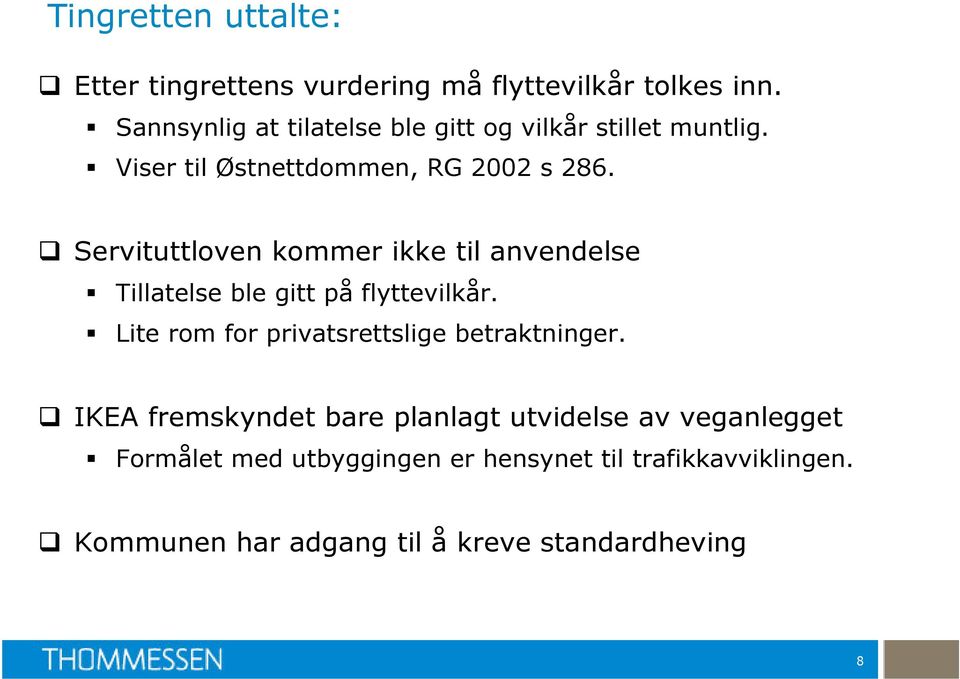 Tingretten uttalte:

❑ Etter tingrettens vurdering må flyttevilkår tolkes inn.
▪ Sannsynlig at tilatelse ble gitt og vilkår stillet muntlig.
▪ Viser til Østnettdommen, RG 2002 s 286.

❑ Servituttloven kommer ikke til anvendelse
▪ Tillatelse ble gitt på flyttevilkår.
▪ Lite rom for privatsrettslige betraktninger.

❑ IKEA fremskyndet bare planlagt utvidelse av veganlegget
▪ Formålet med utbyggingen er hensynet til trafikkavviklingen.

❑ Kommunen har adgang til å kreve standardheving

THOMMESSEN

8